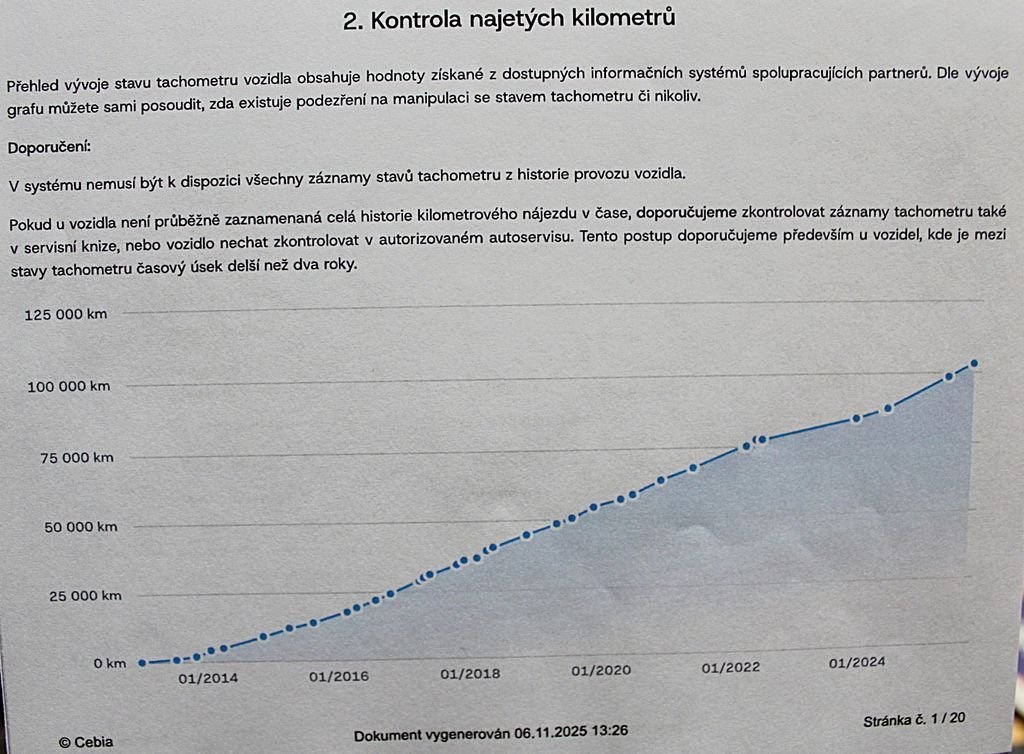 2. Kontrola najetých kilometrů

Přehled vývoje stavu tachometru vozidla obsahuje hodnoty získané z dostupných informačních systémů spolupracujících partnerů. Dle vývoje grafu můžete sami posoudit, zda existuje podezření na manipulaci se stavem tachometru či nikoliv.

Doporučení:

V systému nemusí být k dispozici všechny záznamy stavů tachometru z historie provozu vozidla.

Pokud u vozidla není průběžně zaznamenaná celá historie kilometrového nájezdu v čase, doporučujeme zkontrolovat záznamy tachometru také v servisní knize, nebo vozidlo nechat zkontrolovat v autorizovaném autoservisu. Tento postup doporučujeme především u vozidel, kde je mezi stavy tachometru časový úsek delší než dva roky.

125 000 km
100 000 km
75 000 km
50 000 km
25 000 km
0 km
01/2014
01/2016
01/2018
01/2020
01/2022
01/2024

© Cebia
Dokument vygenerován 06.11.2025 13:26
Stránka č. 1 / 20